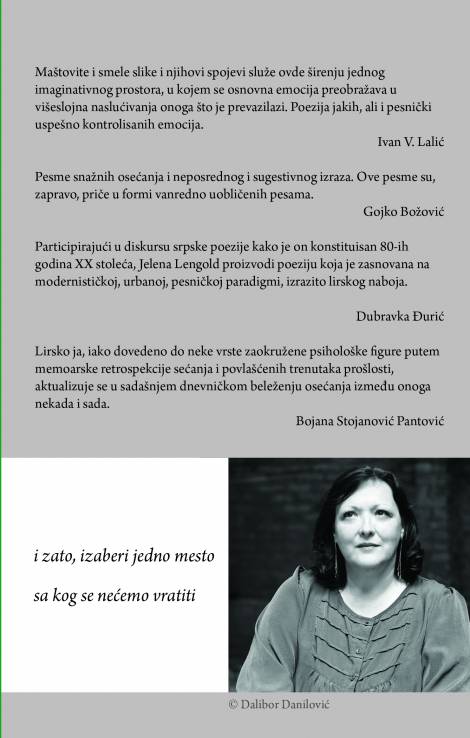 Maštovite i smele slike i njihovi spojevi služe ovde širenju jednog imaginativnog prostora, u kojem se osnovna emocija preobražava u višeslojna naslućivanja onoga što je prevazilazi. Poezija jakih, ali i pesnički uspešno kontrolisanih emocija.

Ivan V. Lalić

Pesme snažnih osećanja i neposrednog i sugestivnog izraza. Ove pesme su, zapravo, priče u formi vanredno uobličenih pesama.

Gojko Božović

Participirajući u diskursu srpske poezije kako je on konstituisan 80-ih godina XX stoleća, Jelena Lengold proizvodi poeziju koja je zasnovana na modernističkoj, urbanoj, pesničkoj paradigmi, izrazito lirskog naboja.

Dubravka Đurić

Lirsko ja, iako dovedeno do neke vrste zaokružene psihološke figure putem memoarske retrospekcije sećanja i povlašćenih trenutaka prošlosti, aktualizuje se u sadašnjem dnevničkom beleženju osećanja između onoga nekada i sada.

Bojana Stojanović Pantović

i zato, izaberi jedno mesto

sa kog se nećemo vratiti

© Dalibor Danilović